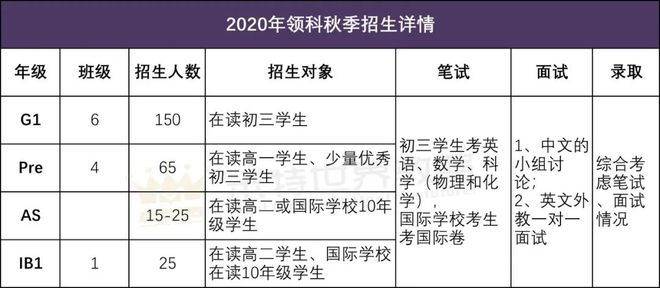 2020年领科秋季招生详情

| 年级 | 班级 | 招生人数 | 招生对象 | 笔试 | 面试 | 录取 |
|---|---|---|---|---|---|---|
| G1 | 6 | 150 | 在读初三学生 | 初三学生考英语、数学、科学（物理和化学），国际学校考生考国际卷 | 1、中文的小组讨论；2、英文外教一对一面试 | 综合考虑笔试、面试情况 |
| Pre | 4 | 65 | 在读高一学生、少量优秀初三学生 | | | |
| AS | | 15-25 | 在读高二或国际学校10年级学生 | | | |
| IB1 | 1 | 25 | 在读高二学生、国际学校在读10年级学生 | | | |